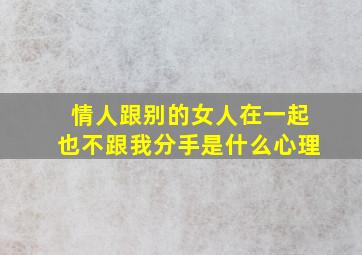 情人跟别的女人在一起
也不跟我分手是什么心理